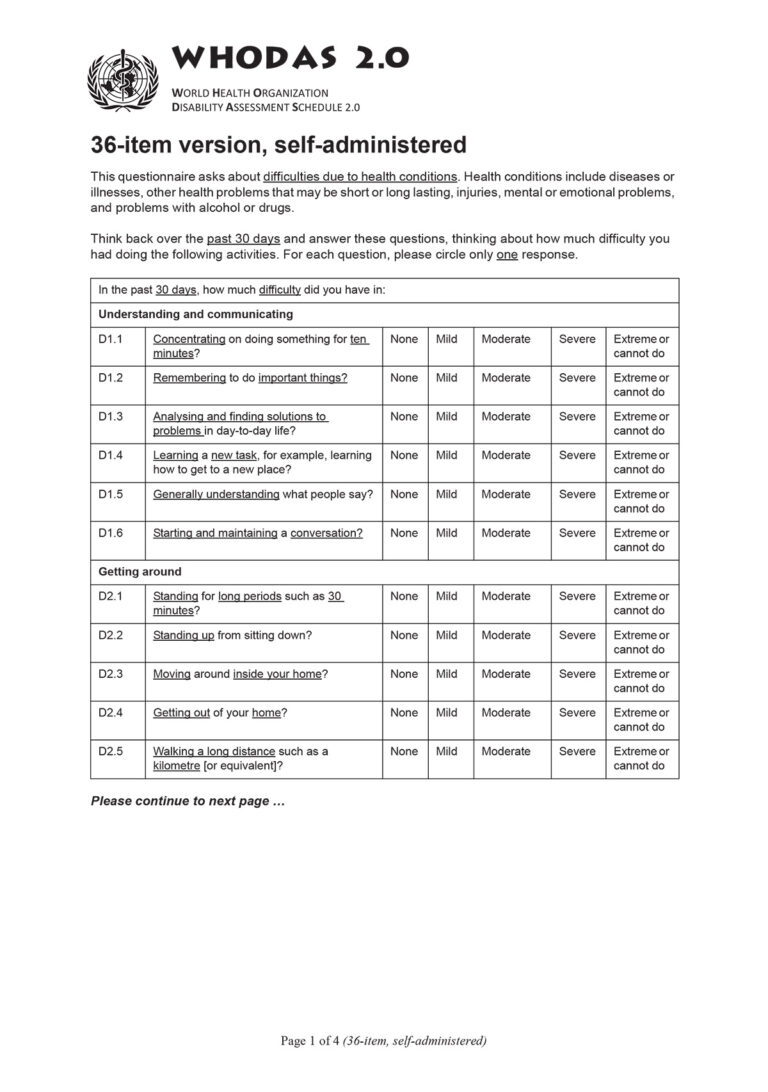 WHODAS 2.0

WORLD HEALTH ORGANIZATION
DISABILITY ASSESSMENT SCHEDULE 2.0

36-item version, self-administered

This questionnaire asks about difficulties due to health conditions. Health conditions include diseases or illnesses, other health problems that may be short or long lasting, injuries, mental or emotional problems, and problems with alcohol or drugs.

Think back over the past 30 days and answer these questions, thinking about how much difficulty you had doing the following activities. For each question, please circle only one response.

| In the past 30 days, how much difficulty did you have in: | | | | | | |
|---|---|---|---|---|---|---|
| Understanding and communicating | | | | | | |
| D1.1 | Concentrating on doing something for ten minutes? | None | Mild | Moderate | Severe | Extreme or cannot do |
| D1.2 | Remembering to do important things? | None | Mild | Moderate | Severe | Extreme or cannot do |
| D1.3 | Analysing and finding solutions to problems in day-to-day life? | None | Mild | Moderate | Severe | Extreme or cannot do |
| D1.4 | Learning a new task, for example, learning how to get to a new place? | None | Mild | Moderate | Severe | Extreme or cannot do |
| D1.5 | Generally understanding what people say? | None | Mild | Moderate | Severe | Extreme or cannot do |
| D1.6 | Starting and maintaining a conversation? | None | Mild | Moderate | Severe | Extreme or cannot do |
| Getting around | | | | | | |
| D2.1 | Standing for long periods such as 30 minutes? | None | Mild | Moderate | Severe | Extreme or cannot do |
| D2.2 | Standing up from sitting down? | None | Mild | Moderate | Severe | Extreme or cannot do |
| D2.3 | Moving around inside your home? | None | Mild | Moderate | Severe | Extreme or cannot do |
| D2.4 | Getting out of your home? | None | Mild | Moderate | Severe | Extreme or cannot do |
| D2.5 | Walking a long distance such as a kilometre [or equivalent]? | None | Mild | Moderate | Severe | Extreme or cannot do |

Please continue to next page …

Page 1 of 4 (36-item, self-administered)